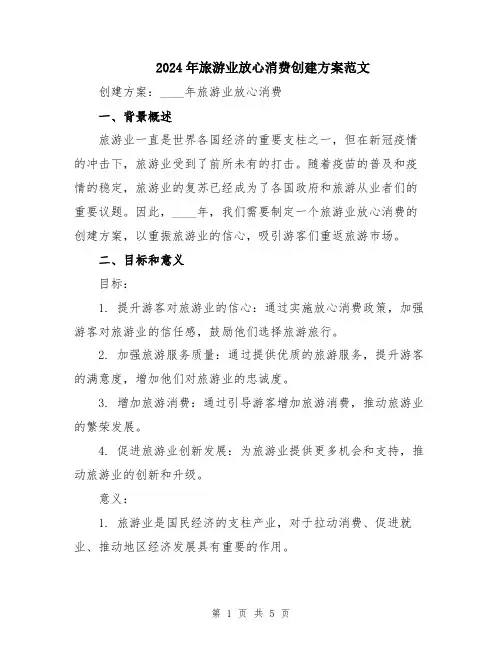 2024年旅游业放心消费创建方案范文

创建方案：____年旅游业放心消费

一、背景概述

旅游业一直是世界各国经济的重要支柱之一，但在新冠疫情的冲击下，旅游业受到了前所未有的打击。随着疫苗的普及和疫情的稳定，旅游业的复苏已经成为了各国政府和旅游从业者们的重要议题。因此，____年，我们需要制定一个旅游业放心消费的创建方案，以重振旅游业的信心，吸引游客们重返旅游市场。

二、目标和意义

目标：

1. 提升游客对旅游业的信心：通过实施放心消费政策，加强游客对旅游业的信任感，鼓励他们选择旅游旅行。

2. 加强旅游服务质量：通过提供优质的旅游服务，提升游客的满意度，增加他们对旅游业的忠诚度。

3. 增加旅游消费：通过引导游客增加旅游消费，推动旅游业的繁荣发展。

4. 促进旅游业创新发展：为旅游业提供更多机会和支持，推动旅游业的创新和升级。

意义：

1. 旅游业是国民经济的支柱产业，对于拉动消费、促进就业、推动地区经济发展具有重要的作用。

第 1 页 共 5 页